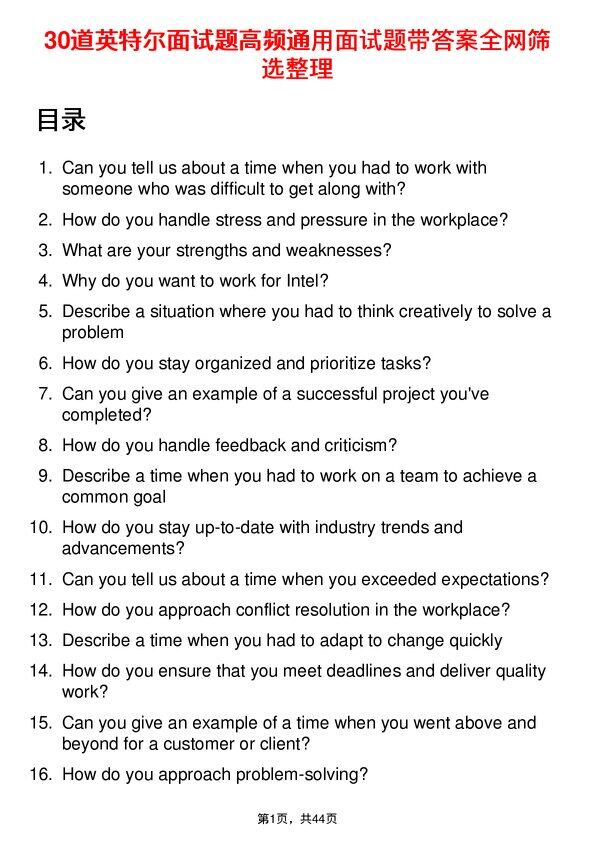 30道英特尔面试题高频通用面试题带答案全网筛选整理

目录

1. Can you tell us about a time when you had to work with someone who was difficult to get along with?
2. How do you handle stress and pressure in the workplace?
3. What are your strengths and weaknesses?
4. Why do you want to work for Intel?
5. Describe a situation where you had to think creatively to solve a problem
6. How do you stay organized and prioritize tasks?
7. Can you give an example of a successful project you've completed?
8. How do you handle feedback and criticism?
9. Describe a time when you had to work on a team to achieve a common goal
10. How do you stay up-to-date with industry trends and advancements?
11. Can you tell us about a time when you exceeded expectations?
12. How do you approach conflict resolution in the workplace?
13. Describe a time when you had to adapt to change quickly
14. How do you ensure that you meet deadlines and deliver quality work?
15. Can you give an example of a time when you went above and beyond for a customer or client?
16. How do you approach problem-solving?

第1页，共44页